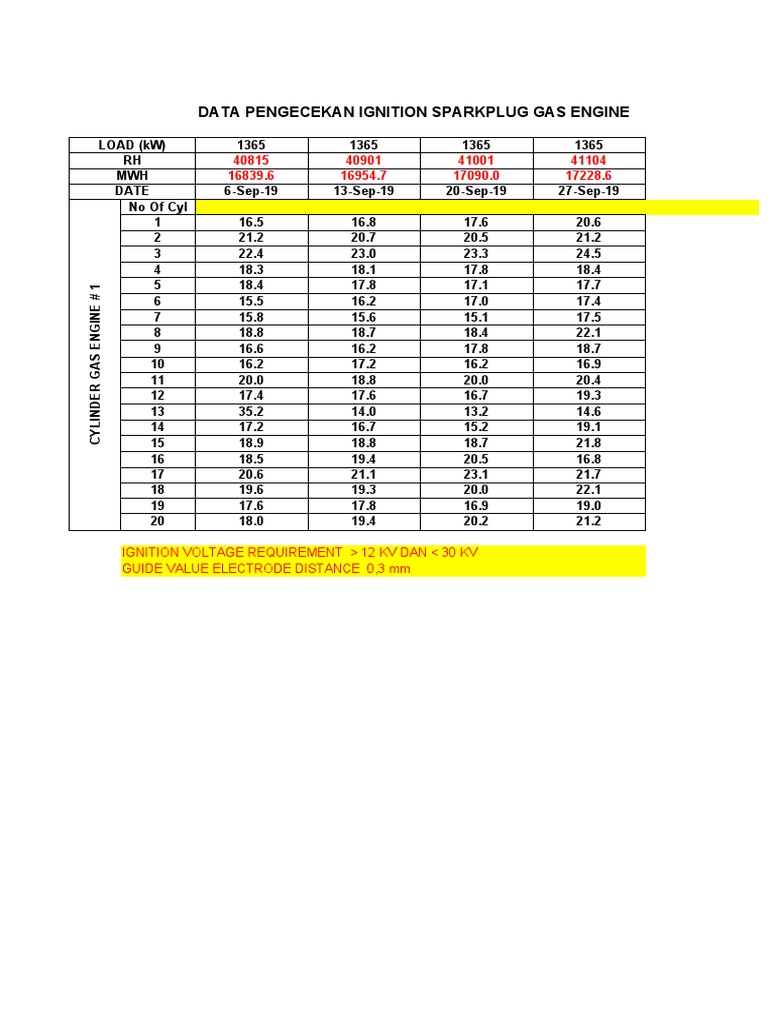 DATA PENGECEKAN IGNITION SPARKPLUG GAS ENGINE

| LOAD (kW) | | 1365 | 1365 | 1365 | 1365 |
|---|---|---|---|---|---|
| RH | | 40815 | 40901 | 41001 | 41104 |
| MWH | | 16839.6 | 16954.7 | 17090.0 | 17228.6 |
| DATE | | 6-Sep-19 | 13-Sep-19 | 20-Sep-19 | 27-Sep-19 |
| CYLINDER GAS ENGINE # 1 | No Of Cyl | | | | |
| | 1 | 16.5 | 16.8 | 17.6 | 20.6 |
| | 2 | 21.2 | 20.7 | 20.5 | 21.2 |
| | 3 | 22.4 | 23.0 | 23.3 | 24.5 |
| | 4 | 18.3 | 18.1 | 17.8 | 18.4 |
| | 5 | 18.4 | 17.8 | 17.1 | 17.7 |
| | 6 | 15.5 | 16.2 | 17.0 | 17.4 |
| | 7 | 15.8 | 15.6 | 15.1 | 17.5 |
| | 8 | 18.8 | 18.7 | 18.4 | 22.1 |
| | 9 | 16.6 | 16.2 | 17.8 | 18.7 |
| | 10 | 16.2 | 17.2 | 16.2 | 16.9 |
| | 11 | 20.0 | 18.8 | 20.0 | 20.4 |
| | 12 | 17.4 | 17.6 | 16.7 | 19.3 |
| | 13 | 35.2 | 14.0 | 13.2 | 14.6 |
| | 14 | 17.2 | 16.7 | 15.2 | 19.1 |
| | 15 | 18.9 | 18.8 | 18.7 | 21.8 |
| | 16 | 18.5 | 19.4 | 20.5 | 16.8 |
| | 17 | 20.6 | 21.1 | 23.1 | 21.7 |
| | 18 | 19.6 | 19.3 | 20.0 | 22.1 |
| | 19 | 17.6 | 17.8 | 16.9 | 19.0 |
| | 20 | 18.0 | 19.4 | 20.2 | 21.2 |

IGNITION VOLTAGE REQUIREMENT > 12 KV DAN < 30 KV
GUIDE VALUE ELECTRODE DISTANCE 0,3 mm